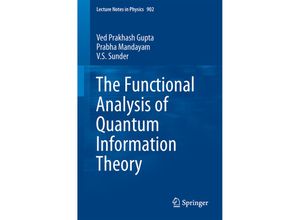 Lecture Notes in Physics 902

Ved Prakhash Gupta
Prabha Mandayam
V.S. Sunder

The Functional Analysis of Quantum Information Theory

Springer